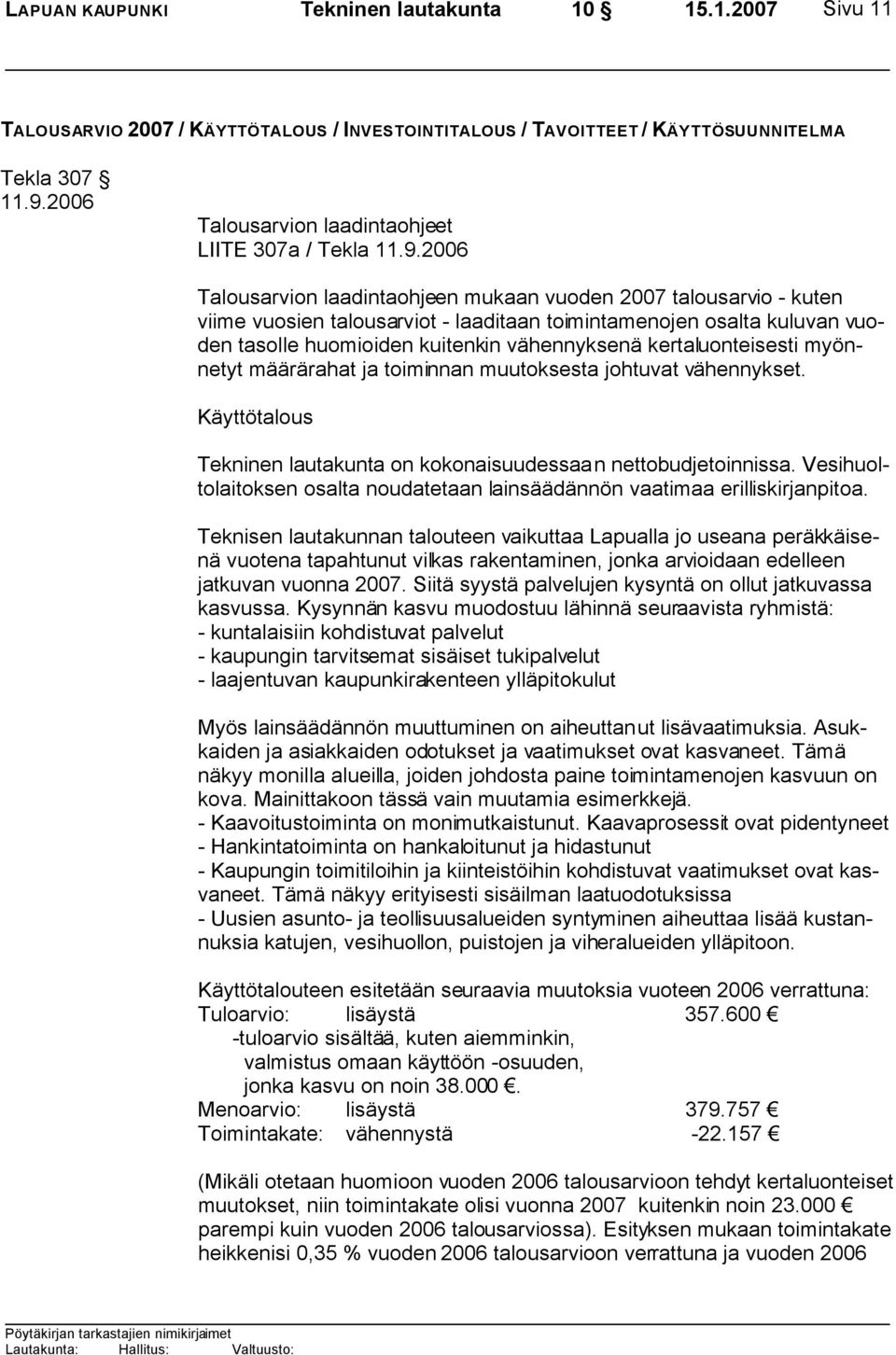 LAPUAN KAUPUNKI Tekninen lautakunta 10 § 15.1.2007 Sivu 11

TALOUSARVIO 2007 / KÄYTTÖTALOUS / INVESTOINTITALOUS / TAVOITTEET / KÄYTTÖSUUNNITELMA

Tekla 307 § 11.9.2006

Talousarvion laadintaohjeet
LIITE 307a / Tekla 11.9.2006

Talousarvion laadintaohjeen mukaan vuoden 2007 talousarvio - kuten viime vuosien talousarviot - laaditaan toimintamenojen osalta kuluvan vuoden tasolle huomioiden kuitenkin vähennyksenä kertaluonteisesti myönnetyt määrärahat ja toiminnan muutoksesta johtuvat vähennykset.

Käyttötalous

Tekninen lautakunta on kokonaisuudessaan nettobudjetoinnissa. Vesihuoltolaitoksen osalta noudatetaan lainsäädännön vaatimaa erilliskirjanpitoa.

Teknisen lautakunnan talouteen vaikuttaa Lapualla jo useana peräkkäisenä vuotena tapahtunut vilkas rakentaminen, jonka arvioidaan edelleen jatkuvan vuonna 2007. Siitä syystä palvelujen kysyntä on ollut jatkuvassa kasvussa. Kysynnän kasvu muodostuu lähinnä seuraavista ryhmistä:
- kuntalaisiin kohdistuvat palvelut
- kaupungin tarvitsemat sisäiset tukipalvelut
- laajentuvan kaupunkirakenteen ylläpitokulut

Myös lainsäädännön muuttuminen on aiheuttanut lisävaatimuksia. Asukkaiden ja asiakkaiden odotukset ja vaatimukset ovat kasvaneet. Tämä näkyy monilla alueilla, joiden johdosta paine toimintamenojen kasvuun on kova. Mainittakoon tässä vain muutamia esimerkkejä.
- Kaavoitustoiminta on monimutkaistunut. Kaavaprosessit ovat pidentyneet
- Hankintatoiminta on hankaloitunut ja hidastunut
- Kaupungin toimitiloihin ja kiinteistöihin kohdistuvat vaatimukset ovat kasvaneet. Tämä näkyy erityisesti sisäilman laatuodotuksissa
- Uusien asunto- ja teollisuusalueiden syntyminen aiheuttaa lisää kustannuksia katujen, vesihuollon, puistojen ja viheralueiden ylläpitoon.

Käyttötalouteen esitetään seuraavia muutoksia vuoteen 2006 verrattuna:
Tuloarvio: lisäystä 357.600 €
-tuloarvio sisältää, kuten aiemminkin, valmistus omaan käyttöön -osuuden, jonka kasvu on noin 38.000 €.
Menoarvio: lisäystä 379.757 €
Toimintakate: vähennystä -22.157 €

(Mikäli otetaan huomioon vuoden 2006 talousarvioon tehdyt kertaluonteiset muutokset, niin toimintakate olisi vuonna 2007 kuitenkin noin 23.000 € parempi kuin vuoden 2006 talousarviossa). Esityksen mukaan toimintakate heikkenisi 0,35 % vuoden 2006 talousarvioon verrattuna ja vuoden 2006

Pöytäkirjan tarkastajien nimikirjaimet
Lautakunta: Hallitus: Valtuusto: